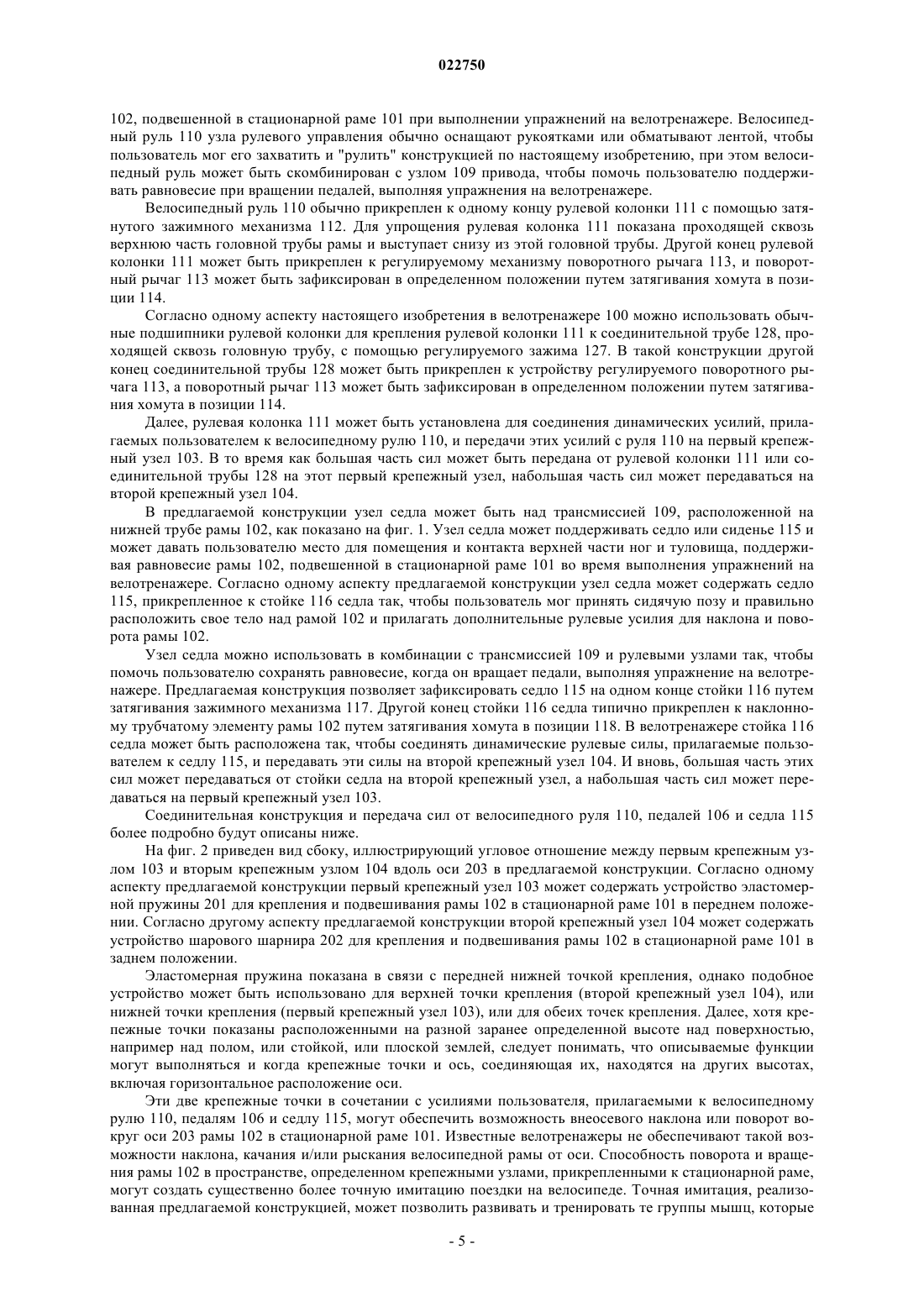 022750

102, подвешенной в стационарной раме 101 при выполнении упражнений на велотренажере. Велосипедный руль 110 узла рулевого управления обычно оснащают рукоятками или обматывают лентой, чтобы пользователь мог его захватить и "рулить" конструкцией по настоящему изобретению, при этом велосипедный руль может быть скомбинирован с узлом 109 привода, чтобы помочь пользователю поддерживать равновесие при вращении педалей, выполняя упражнения на велотренажере.

Велосипедный руль 110 обычно прикреплен к одному концу рулевой колонки 111 с помощью затянутого зажимного механизма 112. Для упрощения рулевая колонка 111 показана проходящей сквозь верхнюю часть головной трубы рамы и выступает снизу из этой головной трубы. Другой конец рулевой колонки 111 может быть прикреплен к регулируемому механизму поворотного рычага 113, и поворотный рычаг 113 может быть зафиксирован в определенном положении путем затягивания хомута в позиции 114.

Согласно одному аспекту настоящего изобретения в велотренажере 100 можно использовать обычные подшипники рулевой колонки для крепления рулевой колонки 111 к соединительной трубе 128, проходящей сквозь головную трубу, с помощью регулируемого зажима 127. В такой конструкции другой конец соединительной трубы 128 может быть прикреплен к устройству регулируемого поворотного рычага 113, а поворотный рычаг 113 может быть зафиксирован в определенном положении путем затягивания хомута в позиции 114.

Далее, рулевая колонка 111 может быть установлена для соединения динамических усилий, прилагаемых пользователем к велосипедному рулю 110, и передачи этих усилий с руля 110 на первый крепежный узел 103. В то время как большая часть сил может быть передана от рулевой колонки 111 или соединительной трубы 128 на этот первый крепежный узел, набольшая часть сил может передаваться на второй крепежный узел 104.

В предлагаемой конструкции узел седла может быть над трансмиссией 109, расположенной на нижней трубе рамы 102, как показано на фиг. 1. Узел седла может поддерживать седло или сиденье 115 и может давать пользователю место для помещения и контакта верхней части ног и туловища, поддерживая равновесие рамы 102, подвешенной в стационарной раме 101 во время выполнения упражнений на велотренажере. Согласно одному аспекту предлагаемой конструкции узел седла может содержать седло 115, прикрепленное к стойке 116 седла так, чтобы пользователь мог принять сидячую позу и правильно расположить свое тело над рамой 102 и прилагать дополнительные рулевые усилия для наклона и поворота рамы 102.

Узел седла можно использовать в комбинации с трансмиссией 109 и рулевыми узлами так, чтобы помочь пользователю сохранять равновесие, когда он вращает педали, выполняя упражнение на велотренажере. Предлагаемая конструкция позволяет зафиксировать седло 115 на одном конце стойки 116 путем затягивания зажимного механизма 117. Другой конец стойки 116 седла типично прикреплен к наклонному трубчатому элементу рамы 102 путем затягивания хомута в позиции 118. В велотренажере стойка 116 седла может быть расположена так, чтобы соединять динамические рулевые силы, прилагаемые пользователем к седлу 115, и передавать эти силы на второй крепежный узел 104. И вновь, большая часть этих сил может передаваться от стойки седла на второй крепежный узел, а набольшая часть сил может передаваться на первый крепежный узел 103.

Соединительная конструкция и передача сил от велосипедного руля 110, педалей 106 и седла 115 более подробно будут описаны ниже.

На фиг. 2 приведен вид сбоку, иллюстрирующий угловое отношение между первым крепежным узлом 103 и вторым крепежным узлом 104 вдоль оси 203 в предлагаемой конструкции. Согласно одному аспекту предлагаемой конструкции первый крепежный узел 103 может содержать устройство эластомерной пружины 201 для крепления и подвешивания рамы 102 в стационарной раме 101 в переднем положении. Согласно другому аспекту предлагаемой конструкции второй крепежный узел 104 может содержать устройство шарового шарнира 202 для крепления и подвешивания рамы 102 в стационарной раме 101 в заднем положении.

Эластомерная пружина показана в связи с передней нижней точкой крепления, однако подобное устройство может быть использовано для верхней точки крепления (второй крепежный узел 104), или нижней точки крепления (первый крепежный узел 103), или для обеих точек крепления. Далее, хотя крепежные точки показаны расположенными на разной заранее определенной высоте над поверхностью, например над полом, или стойкой, или плоской землей, следует понимать, что описываемые функции могут выполняться и когда крепежные точки и ось, соединяющая их, находятся на других высотах, включая горизонтальное расположение оси.

Эти две крепежные точки в сочетании с усилиями пользователя, прилагаемыми к велосипедному рулю 110, педалям 106 и седлу 115, могут обеспечить возможность внеосевого наклона или поворот вокруг оси 203 рамы 102 в стационарной раме 101. Известные велотренажеры не обеспечивают такой возможности наклона, качания и/или рыскания велосипедной рамы от оси. Способность поворота и вращения рамы 102 в пространстве, определенном крепежными узлами, прикрепленными к стационарной раме, могут создать существенно более точную имитацию поездки на велосипеде. Точная имитация, реализованная предлагаемой конструкцией, может позволить развивать и тренировать те группы мышц, которые

- 5 -